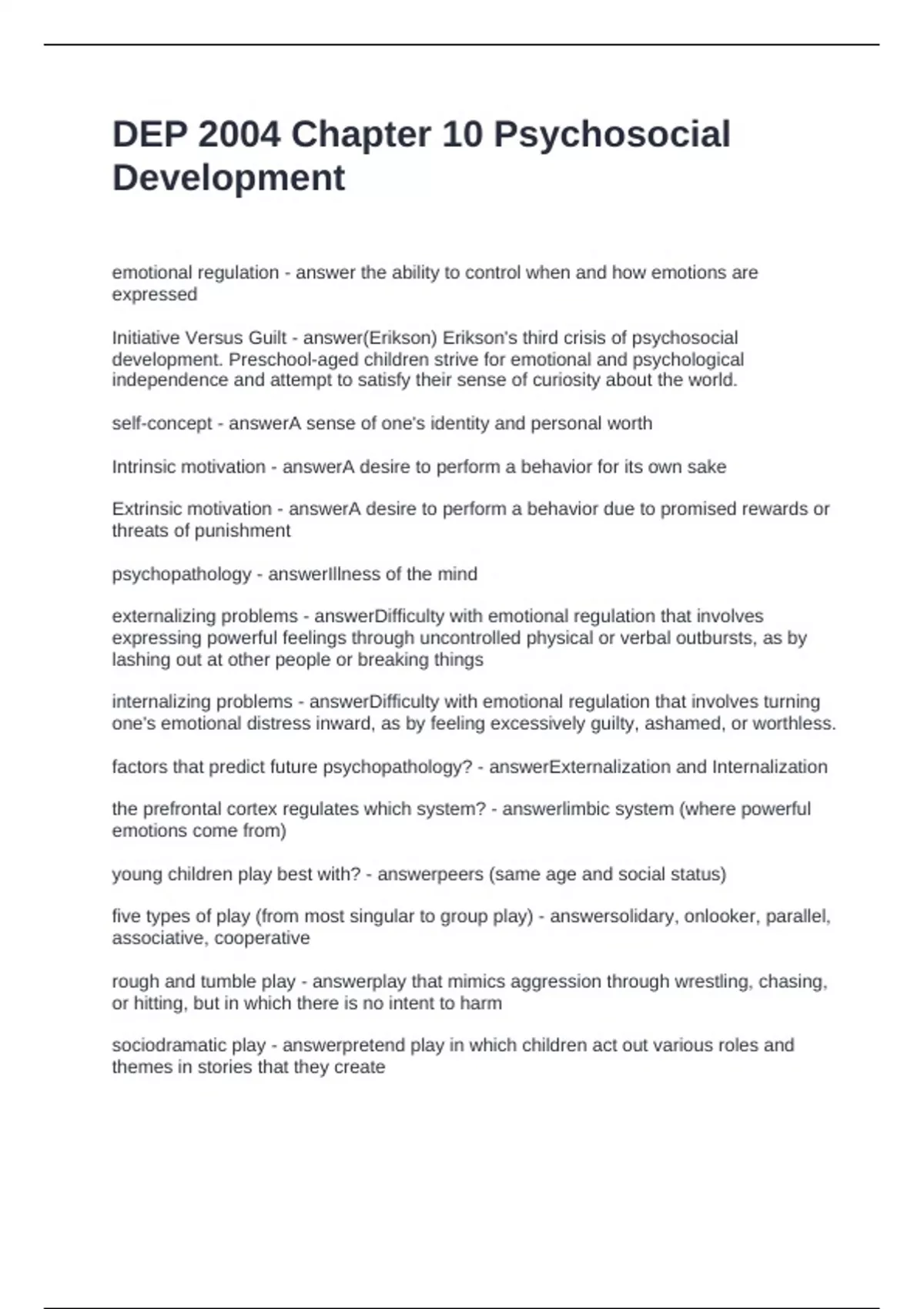 DEP 2004 Chapter 10 Psychosocial Development

emotional regulation - answer the ability to control when and how emotions are expressed

Initiative Versus Guilt - answer(Erikson) Erikson's third crisis of psychosocial development. Preschool-aged children strive for emotional and psychological independence and attempt to satisfy their sense of curiosity about the world.

self-concept - answerA sense of one's identity and personal worth

Intrinsic motivation - answerA desire to perform a behavior for its own sake

Extrinsic motivation - answerA desire to perform a behavior due to promised rewards or threats of punishment

psychopathology - answerIllness of the mind

externalizing problems - answerDifficulty with emotional regulation that involves expressing powerful feelings through uncontrolled physical or verbal outbursts, as by lashing out at other people or breaking things

internalizing problems - answerDifficulty with emotional regulation that involves turning one's emotional distress inward, as by feeling excessively guilty, ashamed, or worthless.

factors that predict future psychopathology? - answerExternalization and Internalization

the prefrontal cortex regulates which system? - answerlimbic system (where powerful emotions come from)

young children play best with? - answerpeers (same age and social status)

five types of play (from most singular to group play) - answersolidary, onlooker, parallel, associative, cooperative

rough and tumble play - answerplay that mimics aggression through wrestling, chasing, or hitting, but in which there is no intent to harm

sociodramatic play - answerpretend play in which children act out various roles and themes in stories that they create